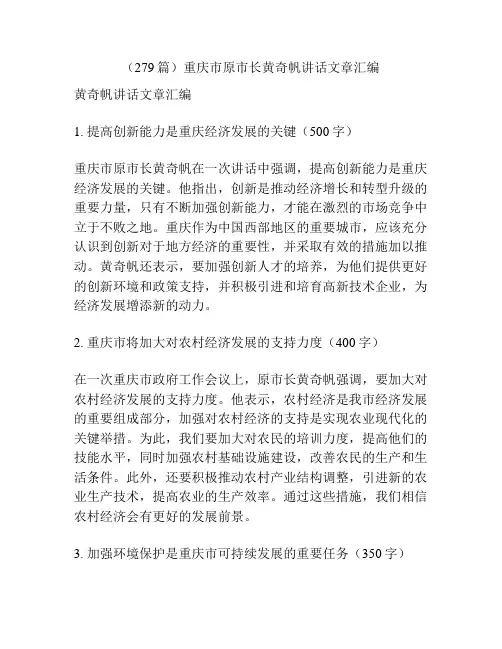 （279篇）重庆市原市长黄奇帆讲话文章汇编

黄奇帆讲话文章汇编

1. 提高创新能力是重庆经济发展的关键（500字）

重庆市原市长黄奇帆在一次讲话中强调，提高创新能力是重庆经济发展的关键。他指出，创新是推动经济增长和转型升级的重要力量，只有不断加强创新能力，才能在激烈的市场竞争中立于不败之地。重庆作为中国西部地区的重要城市，应该充分认识到创新对于地方经济的重要性，并采取有效的措施加以推动。黄奇帆还表示，要加强创新人才的培养，为他们提供更好的创新环境和政策支持，并积极引进和培育高新技术企业，为经济发展增添新的动力。

2. 重庆市将加大对农村经济发展的支持力度（400字）

在一次重庆市政府工作会议上，原市长黄奇帆强调，要加大对农村经济发展的支持力度。他表示，农村经济是我市经济发展的重要组成部分，加强对农村经济的支持是实现农业现代化的关键举措。为此，我们要加大对农民的培训力度，提高他们的技能水平，同时加强农村基础设施建设，改善农民的生产和生活条件。此外，还要积极推动农村产业结构调整，引进新的农业生产技术，提高农业的生产效率。通过这些措施，我们相信农村经济会有更好的发展前景。

3. 加强环境保护是重庆市可持续发展的重要任务（350字）